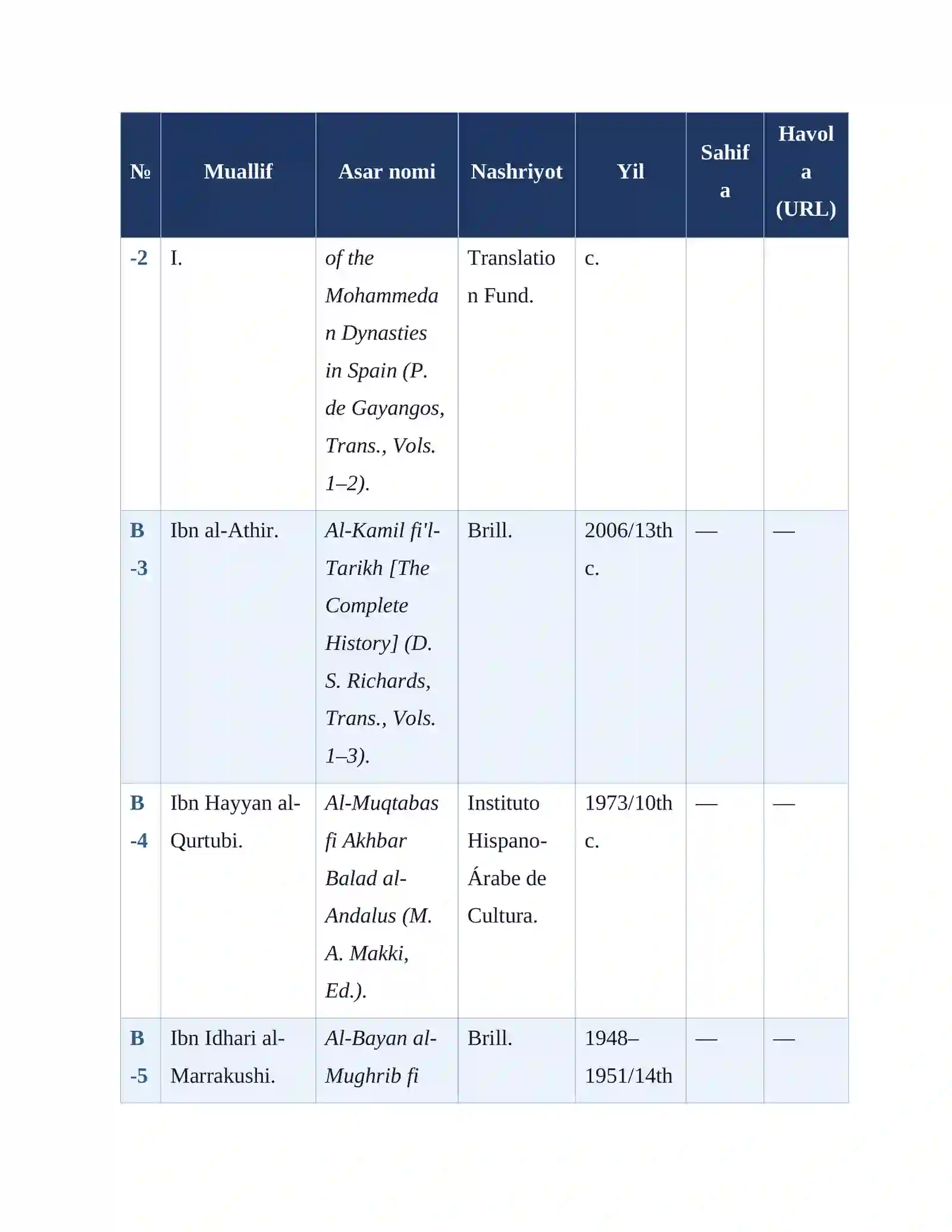 | № | Muallif | Asar nomi | Nashriyot | Yil | Sahifa | Havola (URL) |
|---|---|---|---|---|---|---|
| -2 | I. | of the Mohammedan Dynasties in Spain (P. de Gayangos, Trans., Vols. 1–2). | Translation Fund. | c. | | |
| B-3 | Ibn al-Athir. | Al-Kamil fi'l-Tarikh [The Complete History] (D. S. Richards, Trans., Vols. 1–3). | Brill. | 2006/13th c. | — | — |
| B-4 | Ibn Hayyan al-Qurtubi. | Al-Muqtabas fi Akhbar Balad al-Andalus (M. A. Makki, Ed.). | Instituto Hispano-Árabe de Cultura. | 1973/10th c. | — | — |
| B-5 | Ibn Idhari al-Marrakushi. | Al-Bayan al-Mughrib fi | Brill. | 1948–1951/14th | — | — |